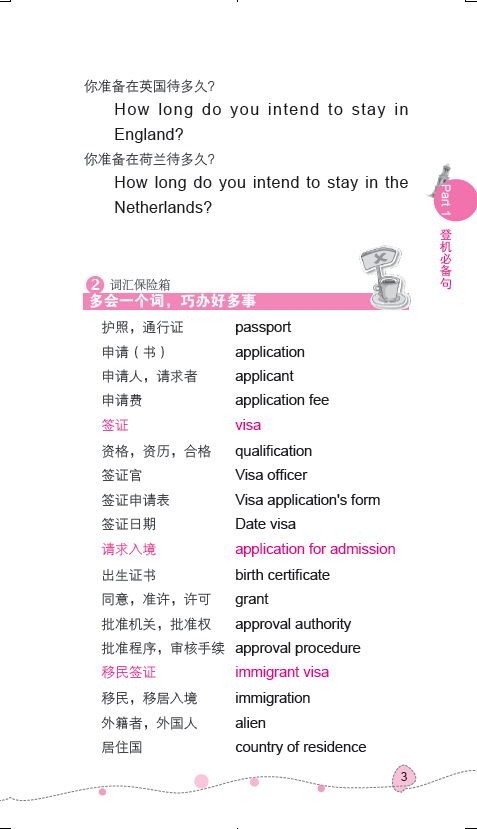 你准备在英国待多久？
How long do you intend to stay in England?
你准备在荷兰待多久？
How long do you intend to stay in the Netherlands?

Part 1
登机必备句

2 词汇保险箱
多会一个词，巧办好多事

| | |
|---|---|
| 护照，通行证 | passport |
| 申请（书） | application |
| 申请人，请求者 | applicant |
| 申请费 | application fee |
| 签证 | visa |
| 资格，资历，合格 | qualification |
| 签证官 | Visa officer |
| 签证申请表 | Visa application's form |
| 签证日期 | Date visa |
| 请求入境 | application for admission |
| 出生证书 | birth certificate |
| 同意，准许，许可 | grant |
| 批准机关，批准权 | approval authority |
| 批准程序，审核手续 | approval procedure |
| 移民签证 | immigrant visa |
| 移民，移居入境 | immigration |
| 外籍者，外国人 | alien |
| 居住国 | country of residence |

3